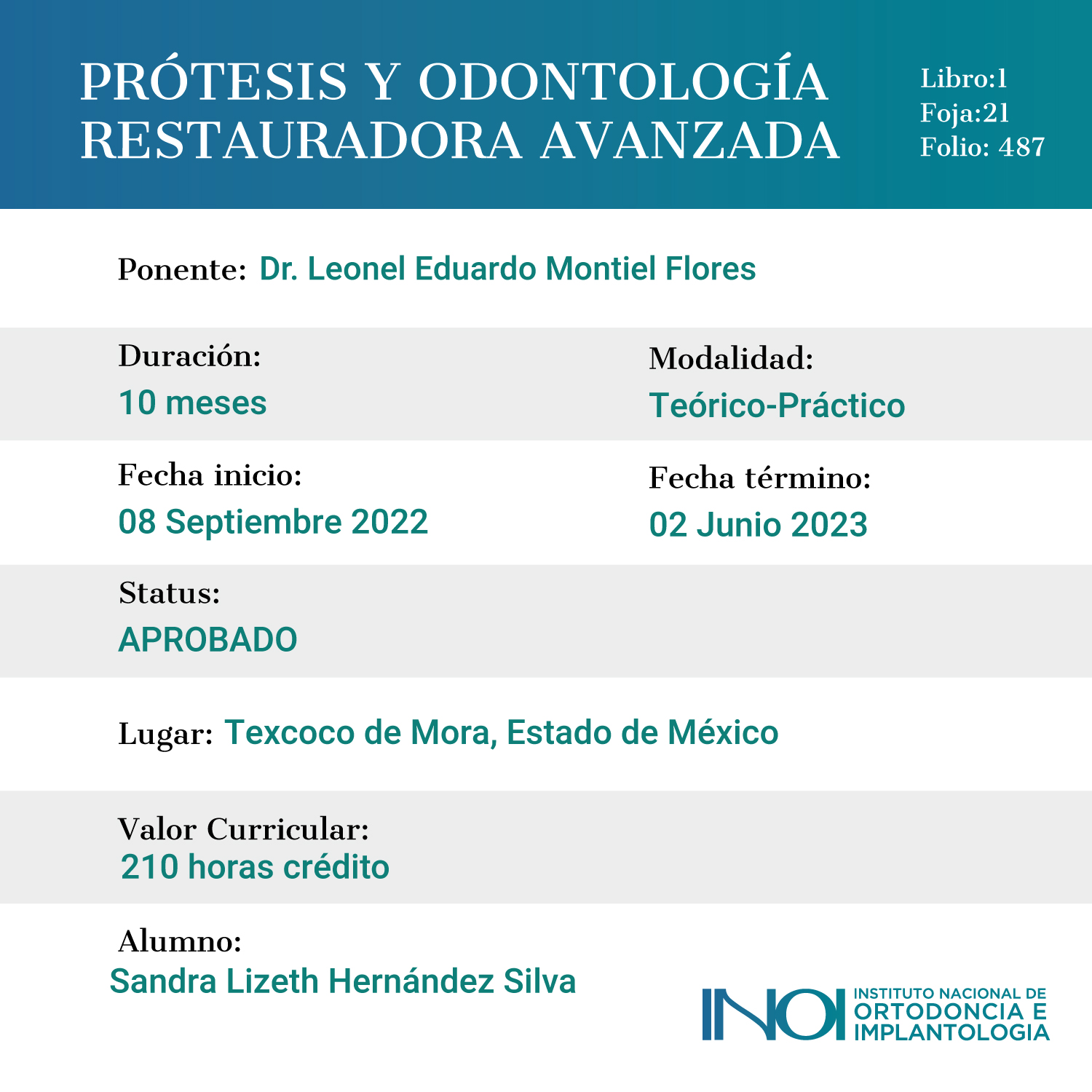 PRÓTESIS Y ODONTOLOGÍA RESTAURADORA AVANZADA

Libro:1
Foja:21
Folio: 487

Ponente: Dr. Leonel Eduardo Montiel Flores

Duración:
10 meses

Modalidad:
Teórico-Práctico

Fecha inicio:
08 Septiembre 2022

Fecha término:
02 Junio 2023

Status:
APROBADO

Lugar: Texcoco de Mora, Estado de México

Valor Curricular:
210 horas crédito

Alumno:
Sandra Lizeth Hernández Silva

INOI INSTITUTO NACIONAL DE ORTODONCIA E IMPLANTOLOGIA